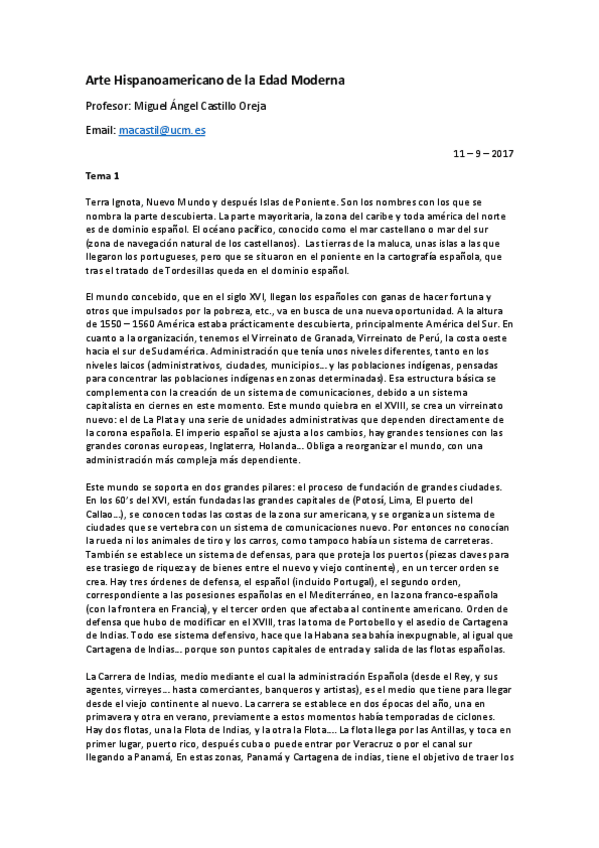 Arte Hispanoamericano de la Edad Moderna

Profesor: Miguel Ángel Castillo Oreja

Email: macastil@ucm.es

11 – 9 – 2017

Tema 1

Terra Ignota, Nuevo Mundo y después Islas de Poniente. Son los nombres con los que se nombra la parte descubierta. La parte mayoritaria, la zona del caribe y toda américa del norte es de dominio español. El océano pacífico, conocido como el mar castellano o mar del sur (zona de navegación natural de los castellanos). Las tierras de la maluca, unas islas a las que llegaron los portugueses, pero que se situaron en el poniente en la cartografía española, que tras el tratado de Tordesillas queda en el dominio español.

El mundo concebido, que en el siglo XVI, llegan los españoles con ganas de hacer fortuna y otros que impulsados por la pobreza, etc., va en busca de una nueva oportunidad. A la altura de 1550 – 1560 América estaba prácticamente descubierta, principalmente América del Sur. En cuanto a la organización, tenemos el Virreinato de Granada, Virreinato de Perú, la costa oeste hacia el sur de Sudamérica. Administración que tenía unos niveles diferentes, tanto en los niveles laicos (administrativos, ciudades, municipios… y las poblaciones indígenas, pensadas para concentrar las poblaciones indígenas en zonas determinadas). Esa estructura básica se complementa con la creación de un sistema de comunicaciones, debido a un sistema capitalista en ciernes en este momento. Este mundo quiebra en el XVIII, se crea un virreinato nuevo: el de La Plata y una serie de unidades administrativas que dependen directamente de la corona española. El imperio español se ajusta a los cambios, hay grandes tensiones con las grandes coronas europeas, Inglaterra, Holanda… Obliga a reorganizar el mundo, con una administración más compleja más dependiente.

Este mundo se soporta en dos grandes pilares: el proceso de fundación de grandes ciudades. En los 60's del XVI, están fundadas las grandes capitales de (Potosí, Lima, El puerto del Callao…), se conocen todas las costas de la zona sur americana, y se organiza un sistema de ciudades que se vertebra con un sistema de comunicaciones nuevo. Por entonces no conocían la rueda ni los animales de tiro y los carros, como tampoco había un sistema de carreteras. También se establece un sistema de defensas, para que proteja los puertos (piezas claves para ese trasiego de riqueza y de bienes entre el nuevo y viejo continente), en un tercer orden se crea. Hay tres órdenes de defensa, el español (incluido Portugal), el segundo orden, correspondiente a las posesiones españolas en el Mediterráneo, en la zona franco-española (con la frontera en Francia), y el tercer orden que afectaba al continente americano. Orden de defensa que hubo de modificar en el XVIII, tras la toma de Portobello y el asedio de Cartagena de Indias. Todo ese sistema defensivo, hace que la Habana sea bahía inexpugnable, al igual que Cartagena de Indias… porque son puntos capitales de entrada y salida de las flotas españolas.

La Carrera de Indias, medio mediante el cual la administración Española (desde el Rey, y sus agentes, virreyes… hasta comerciantes, banqueros y artistas), es el medio que tiene para llegar desde el viejo continente al nuevo. La carrera se establece en dos épocas del año, una en primavera y otra en verano, previamente a estos momentos había temporadas de ciclones. Hay dos flotas, una la Flota de Indias, y la otra la Flota…. La flota llega por las Antillas, y toca en primer lugar, puerto rico, después cuba o puede entrar por Veracruz o por el canal sur llegando a Panamá, En estas zonas, Panamá y Cartagena de indias, tiene el objetivo de traer los